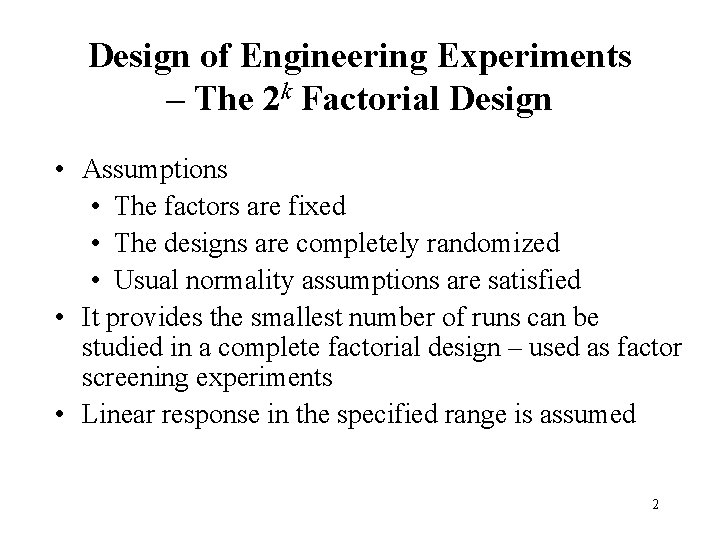 Design of Engineering Experiments
– The $2^k$ Factorial Design

• Assumptions
• The factors are fixed
• The designs are completely randomized
• Usual normality assumptions are satisfied
• It provides the smallest number of runs can be studied in a complete factorial design – used as factor screening experiments
• Linear response in the specified range is assumed

2